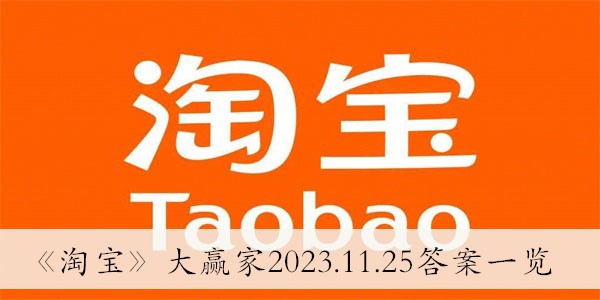 淘宝

Taobao

《淘宝》大赢家2023.11.25答案一览